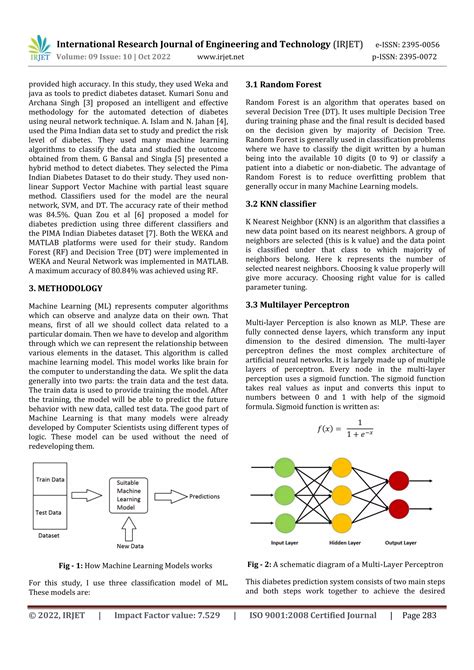 IRJET International Research Journal of Engineering and Technology (IRJET) e-ISSN: 2395-0056
Volume: 09 Issue: 10 | Oct 2022 www.irjet.net p-ISSN: 2395-0072

provided high accuracy. In this study, they used Weka and java as tools to predict diabetes dataset. Kumari Sonu and Archana Singh [3] proposed an intelligent and effective methodology for the automated detection of diabetes using neural network technique. A. Islam and N. Jahan [4], used the Pima Indian data set to study and predict the risk level of diabetes. They used many machine learning algorithms to classify the data and studied the outcome obtained from them. G Bansal and Singla [5] presented a hybrid method to detect diabetes. They selected the Pima Indian Diabetes Dataset to do their study. They used non-linear Support Vector Machine with partial least square method. Classifiers used for the model are the neural network, SVM, and DT. The accuracy rate of their method was 84.5%. Quan Zou et al [6] proposed a model for diabetes prediction using three different classifiers and the PIMA Indian Diabetes dataset [7]. Both the WEKA and MATLAB platforms were used for their study. Random Forest (RF) and Decision Tree (DT) were implemented in WEKA and Neural Network was implemented in MATLAB. A maximum accuracy of 80.84% was achieved using RF.

3. METHODOLOGY

Machine Learning (ML) represents computer algorithms which can observe and analyze data on their own. That means, first of all we should collect data related to a particular domain. Then we have to develop and algorithm through which we can represent the relationship between various elements in the dataset. This algorithm is called machine learning model. This model works like brain for the computer to understanding the data. We split the data generally into two parts: the train data and the test data. The train data is used to provide training the model. After the training, the model will be able to predict the future behavior with new data, called test data. The good part of Machine Learning is that many models were already developed by Computer Scientists using different types of logic. These model can be used without the need of redeveloping them.

Train Data
Test Data
Dataset
Suitable Machine Learning Model
Predictions
New Data

Fig - 1: How Machine Learning Models works

For this study, I use three classification model of ML. These models are:

3.1 Random Forest

Random Forest is an algorithm that operates based on several Decision Tree (DT). It uses multiple Decision Tree during training phase and the final result is decided based on the decision given by majority of Decision Tree. Random Forest is generally used in classification problems where we have to classify the digit written by a human being into the available 10 digits (0 to 9) or classify a patient into a diabetic or non-diabetic. The advantage of Random Forest is to reduce overfitting problem that generally occur in many Machine Learning models.

3.2 KNN classifier

K Nearest Neighbor (KNN) is an algorithm that classifies a new data point based on its nearest neighbors. A group of neighbors are selected (this is k value) and the data point is classified under that class to which majority of neighbors belong. Here k represents the number of selected nearest neighbors. Choosing k value properly will give more accuracy. Choosing right value for is called parameter tuning.

3.3 Multilayer Perceptron

Multi-layer Perception is also known as MLP. These are fully connected dense layers, which transform any input dimension to the desired dimension. The multi-layer perceptron defines the most complex architecture of artificial neural networks. It is largely made up of multiple layers of perceptron. Every node in the multi-layer perception uses a sigmoid function. The sigmoid function takes real values as input and converts this input to numbers between 0 and 1 with help of the sigmoid formula. Sigmoid function is written as:

$f(x) = \frac{1}{1+e^{-x}}$

Input Layer Hidden Layer Output Layer

Fig - 2: A schematic diagram of a Multi-Layer Perceptron

This diabetes prediction system consists of two main steps and both steps work together to achieve the desired

© 2022, IRJET | Impact Factor value: 7.529 | ISO 9001:2008 Certified Journal | Page 283